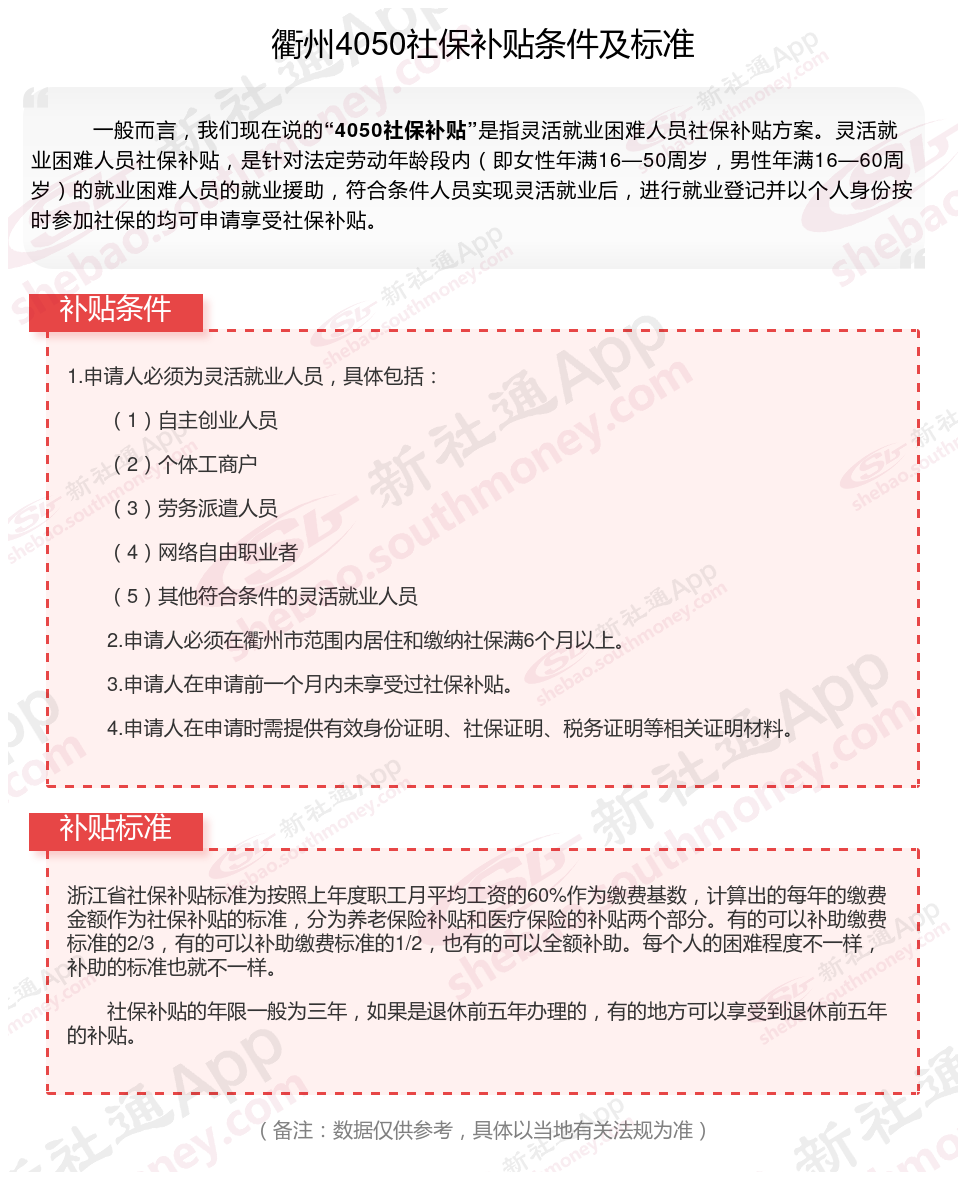 衢州4050社保补贴条件及标准

一般而言，我们现在说的“4050社保补贴”是指灵活就业困难人员社保补贴方案。灵活就业困难人员社保补贴，是针对法定劳动年龄段内（即女性年满16—50周岁，男性年满16—60周岁）的就业困难人员的就业援助，符合条件人员实现灵活就业后，进行就业登记并以个人身份按时参加社保的均可申请享受社保补贴。

补贴条件

1.申请人必须为灵活就业人员，具体包括：

（1）自主创业人员

（2）个体工商户

（3）劳务派遣人员

（4）网络自由职业者

（5）其他符合条件的灵活就业人员

2.申请人必须在衢州市范围内居住和缴纳社保满6个月以上。

3.申请人在申请前一个月内未享受过社保补贴。

4.申请人在申请时需提供有效身份证明、社保证明、税务证明等相关证明材料。

补贴标准

浙江省社保补贴标准为按照上年度职工月平均工资的60%作为缴费基数，计算出的每年的缴费金额作为社保补贴的标准，分为养老保险补贴和医疗保险的补贴两个部分。有的可以补助缴费标准的2/3，有的可以补助缴费标准的1/2，也有的可以全额补助。每个人的困难程度不一样，补助的标准也就不一样。

社保补贴的年限一般为三年，如果是退休前五年办理的，有的地方可以享受到退休前五年的补贴。

（备注：数据仅供参考，具体以当地有关法规为准）

新社通App shebao.southmoney.com